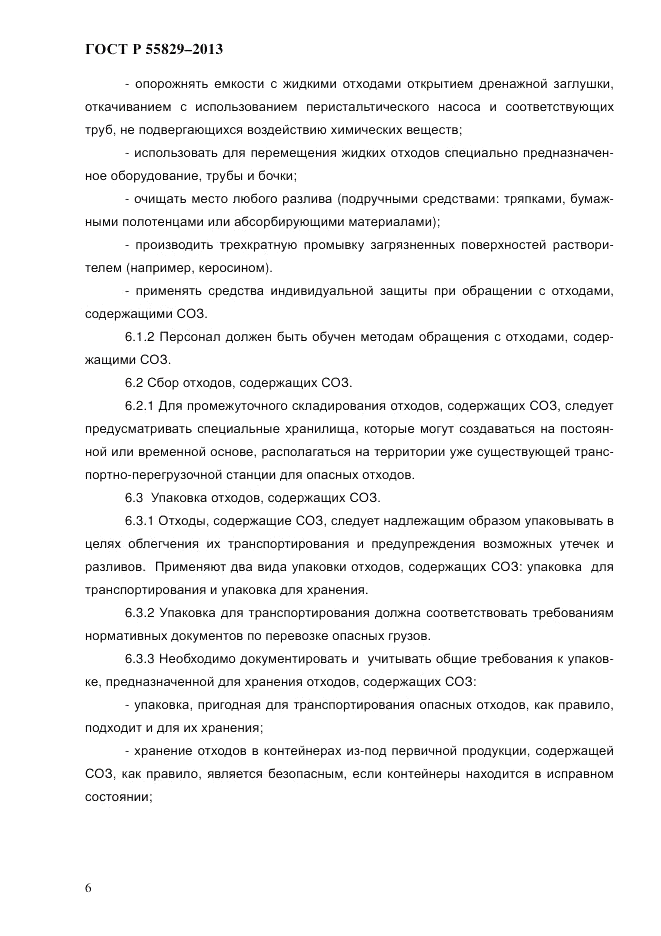 ГОСТ Р 55829–2013

- опорожнять емкости с жидкими отходами открытием дренажной заглушки, откачиванием с использованием перистальтического насоса и соответствующих труб, не подвергающихся воздействию химических веществ;

- использовать для перемещения жидких отходов специально предназначенное оборудование, трубы и бочки;

- очищать место любого разлива (подручными средствами: тряпками, бумажными полотенцами или абсорбирующими материалами);

- производить трехкратную промывку загрязненных поверхностей растворителем (например, керосином).

- применять средства индивидуальной защиты при обращении с отходами, содержащими СОЗ.

6.1.2 Персонал должен быть обучен методам обращения с отходами, содержащими СОЗ.

6.2 Сбор отходов, содержащих СОЗ.

6.2.1 Для промежуточного складирования отходов, содержащих СОЗ, следует предусматривать специальные хранилища, которые могут создаваться на постоянной или временной основе, располагаться на территории уже существующей транспортно-перегрузочной станции для опасных отходов.

6.3 Упаковка отходов, содержащих СОЗ.

6.3.1 Отходы, содержащие СОЗ, следует надлежащим образом упаковывать в целях облегчения их транспортирования и предупреждения возможных утечек и разливов. Применяют два вида упаковки отходов, содержащих СОЗ: упаковка для транспортирования и упаковка для хранения.

6.3.2 Упаковка для транспортирования должна соответствовать требованиям нормативных документов по перевозке опасных грузов.

6.3.3 Необходимо документировать и учитывать общие требования к упаковке, предназначенной для хранения отходов, содержащих СОЗ:

- упаковка, пригодная для транспортирования опасных отходов, как правило, подходит и для их хранения;

- хранение отходов в контейнерах из-под первичной продукции, содержащей СОЗ, как правило, является безопасным, если контейнеры находится в исправном состоянии;

6